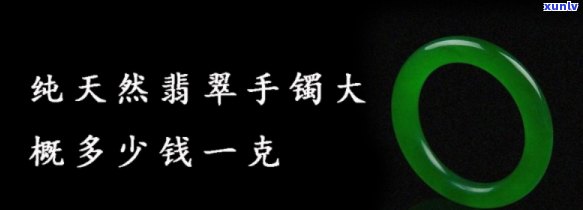 xunlv

纯天然翡翠手镯大概多少钱一克